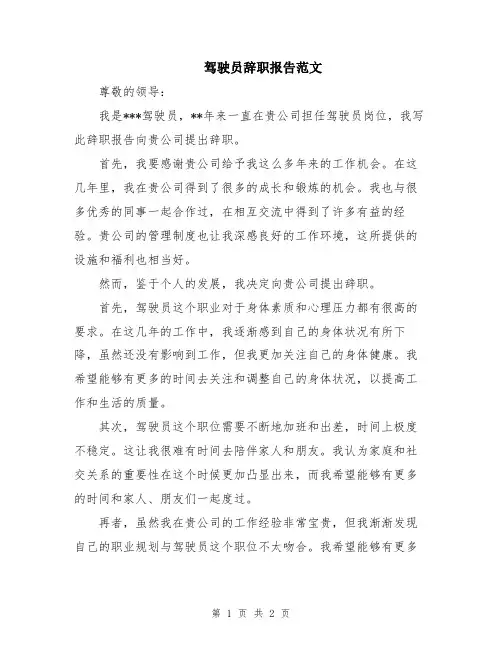 驾驶员辞职报告范文

尊敬的领导：

我是***驾驶员，**年来一直在贵公司担任驾驶员岗位，我写此辞职报告向贵公司提出辞职。

首先，我要感谢贵公司给予我这么多年来的工作机会。在这几年里，我在贵公司得到了很多的成长和锻炼的机会。我也与很多优秀的同事一起合作过，在相互交流中得到了许多有益的经验。贵公司的管理制度也让我深感良好的工作环境，这所提供的设施和福利也相当好。

然而，鉴于个人的发展，我决定向贵公司提出辞职。

首先，驾驶员这个职业对于身体素质和心理压力都有很高的要求。在这几年的工作中，我逐渐感到自己的身体状况有所下降，虽然还没有影响到工作，但我更加关注自己的身体健康。我希望能够有更多的时间去关注和调整自己的身体状况，以提高工作和生活的质量。

其次，驾驶员这个职位需要不断地加班和出差，时间上极度不稳定。这让我很难有时间去陪伴家人和朋友。我认为家庭和社交关系的重要性在这个时候更加凸显出来，而我希望能够有更多的时间和家人、朋友们一起度过。

再者，虽然我在贵公司的工作经验非常宝贵，但我渐渐发现自己的职业规划与驾驶员这个职位不太吻合。我希望能够有更多

第 1 页 共 2 页